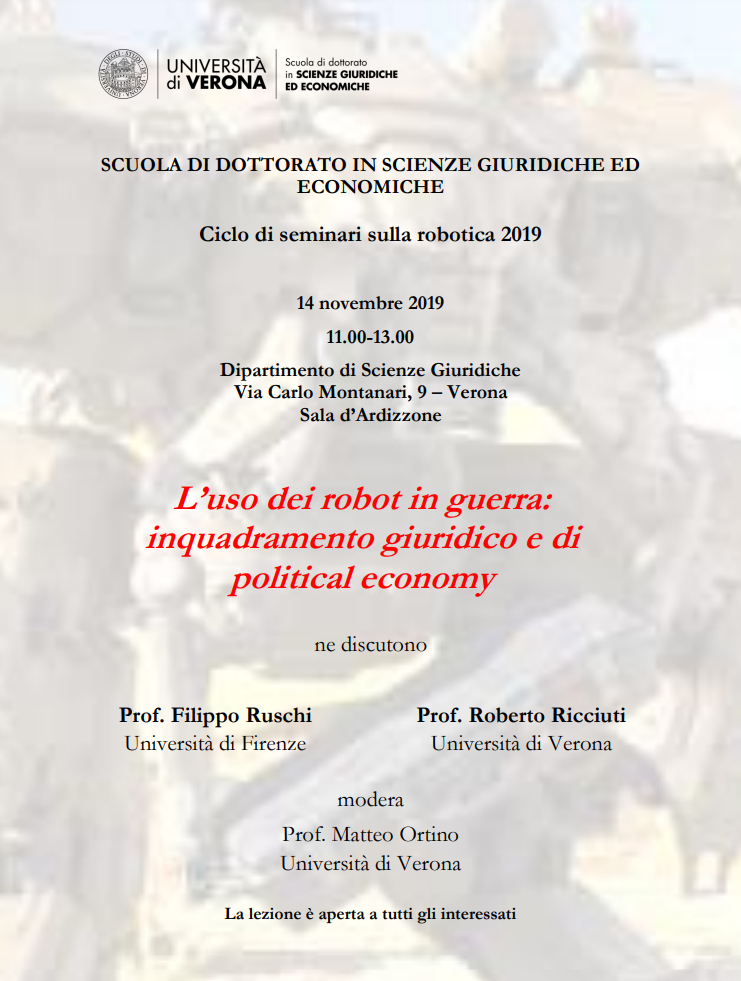 UNIVERSITÀ di VERONA

Scuola di dottorato in SCIENZE GIURIDICHE ED ECONOMICHE

SCUOLA DI DOTTORATO IN SCIENZE GIURIDICHE ED ECONOMICHE

Ciclo di seminari sulla robotica 2019

14 novembre 2019

11.00-13.00

Dipartimento di Scienze Giuridiche
Via Carlo Montanari, 9 – Verona
Sala d'Ardizzone

L'uso dei robot in guerra: inquadramento giuridico e di political economy

ne discutono

Prof. Filippo Ruschi
Università di Firenze

Prof. Roberto Ricciuti
Università di Verona

modera

Prof. Matteo Ortino
Università di Verona

La lezione è aperta a tutti gli interessati